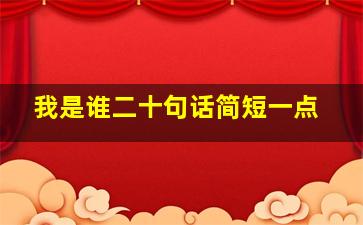 我是谁二十句话简短一点